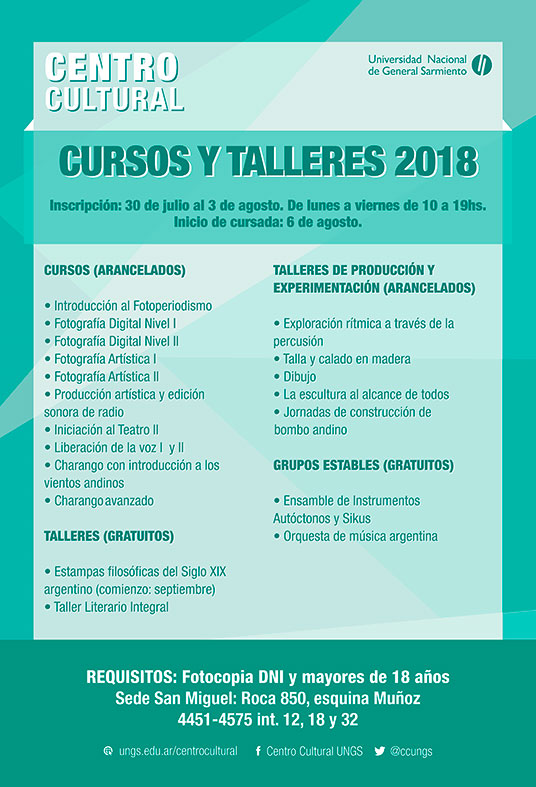 CENTRO CULTURAL

Universidad Nacional de General Sarmiento

CURSOS Y TALLERES 2018

Inscripción: 30 de julio al 3 de agosto. De lunes a viernes de 10 a 19hs. Inicio de cursada: 6 de agosto.

CURSOS (ARANCELADOS)

• Introducción al Fotoperiodismo
• Fotografía Digital Nivel I
• Fotografía Digital Nivel II
• Fotografía Artística I
• Fotografía Artística II
• Producción artística y edición sonora de radio
• Iniciación al Teatro II
• Liberación de la voz I y II
• Charango con introducción a los vientos andinos
• Charango avanzado

TALLERES (GRATUITOS)

• Estampas filosóficas del Siglo XIX argentino (comienzo: septiembre)
• Taller Literario Integral

TALLERES DE PRODUCCIÓN Y EXPERIMENTACIÓN (ARANCELADOS)

• Exploración rítmica a través de la percusión
• Talla y calado en madera
• Dibujo
• La escultura al alcance de todos
• Jornadas de construcción de bombo andino

GRUPOS ESTABLES (GRATUITOS)

• Ensamble de Instrumentos Autóctonos y Sikus
• Orquesta de música argentina

REQUISITOS: Fotocopia DNI y mayores de 18 años
Sede San Miguel: Roca 850, esquina Muñoz
4451-4575 int. 12, 18 y 32

ungs.edu.ar/centrocultural Centro Cultural UNGS @ccungs